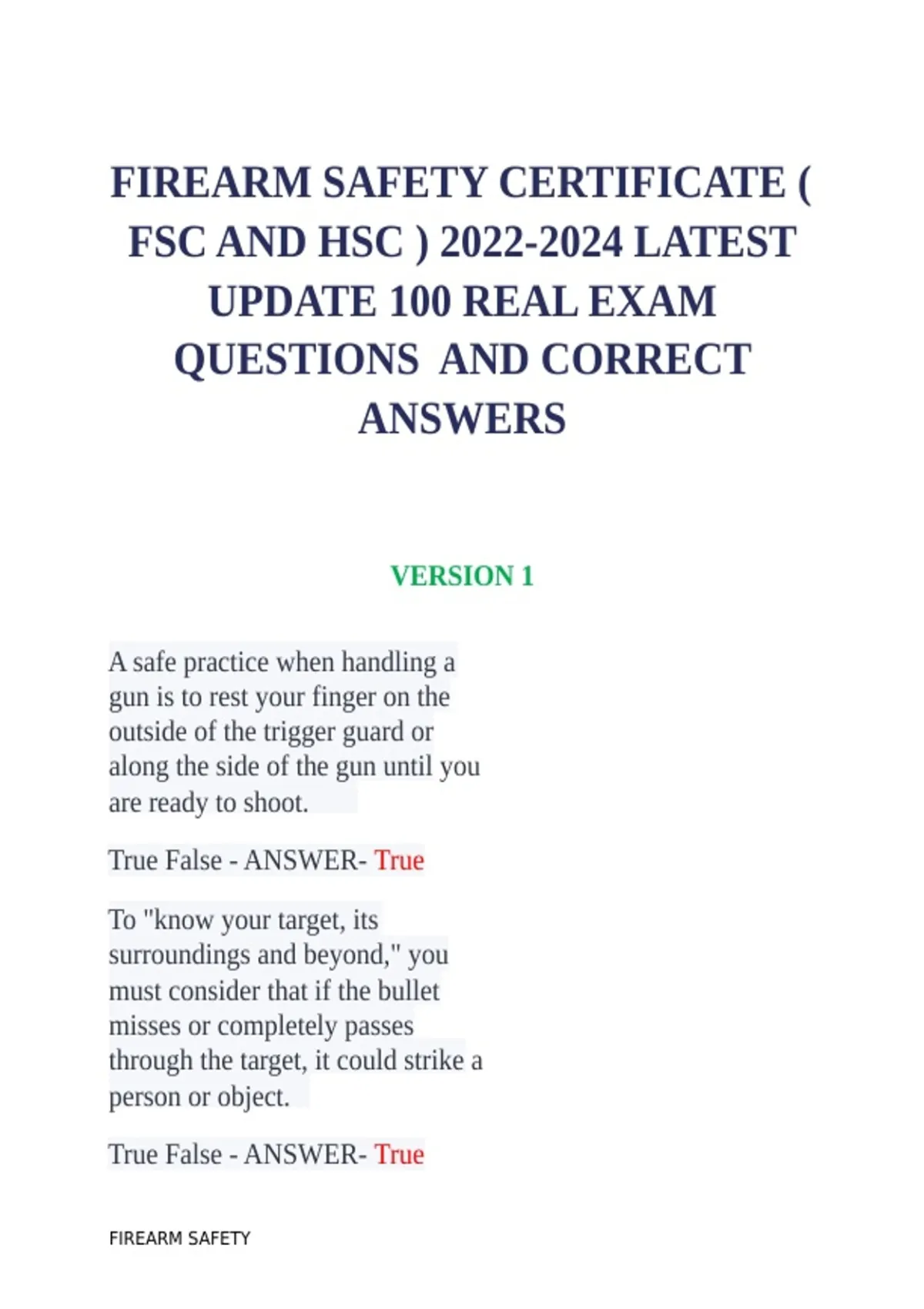 FIREARM SAFETY CERTIFICATE ( FSC AND HSC ) 2022-2024 LATEST UPDATE 100 REAL EXAM QUESTIONS AND CORRECT ANSWERS

VERSION 1

A safe practice when handling a gun is to rest your finger on the outside of the trigger guard or along the side of the gun until you are ready to shoot.

True False - ANSWER- True

To "know your target, its surroundings and beyond," you must consider that if the bullet misses or completely passes through the target, it could strike a person or object.

True False - ANSWER- True

FIREARM SAFETY